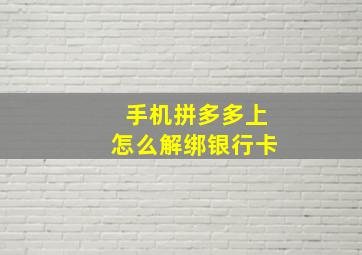 手机拼多多上
怎么解绑银行卡